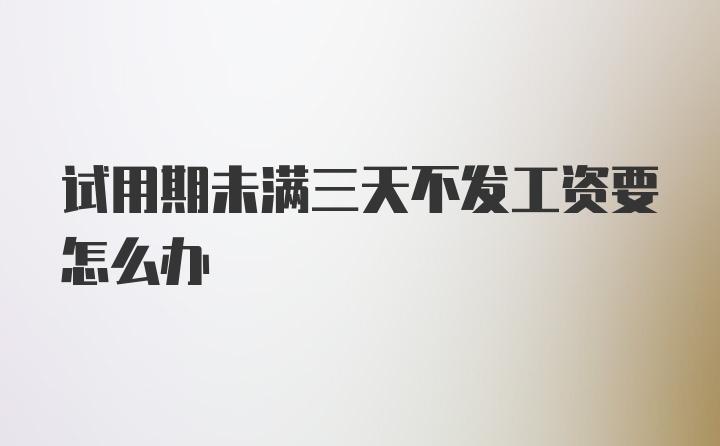 试用期未满三天不发工资要怎么办